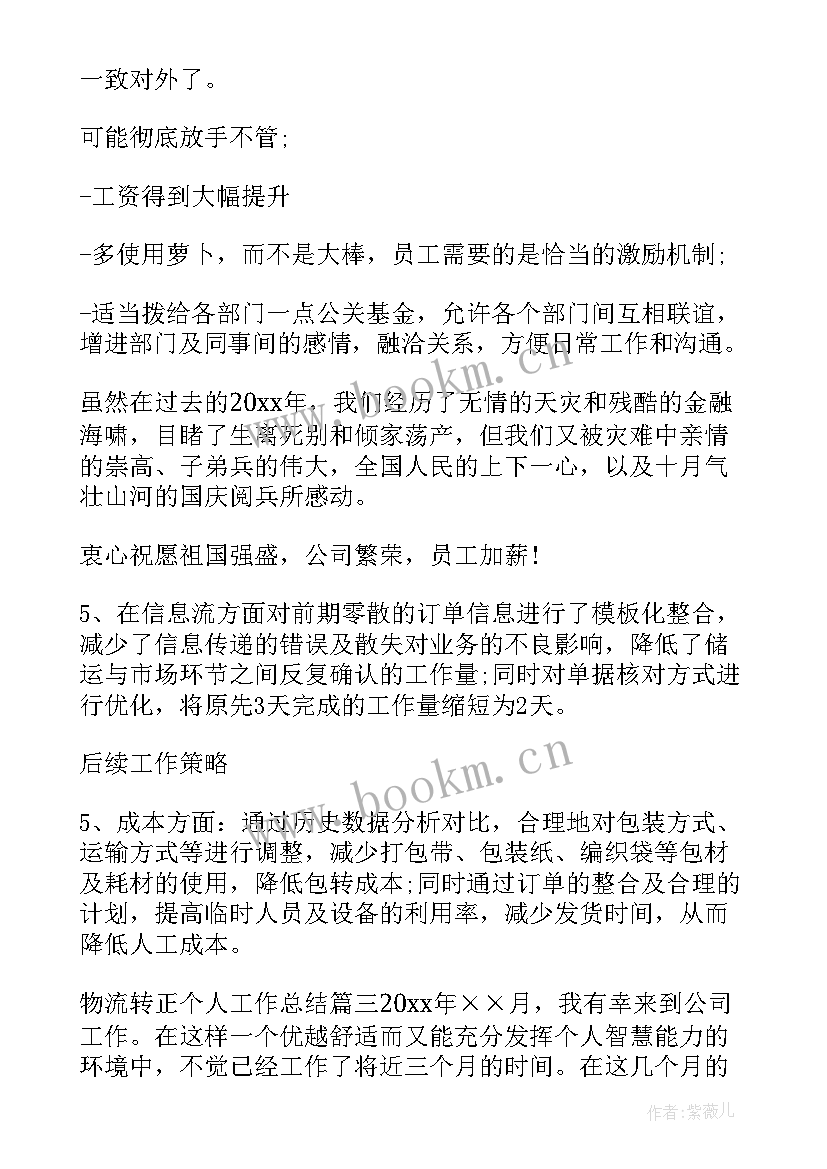 一致对外了。

可能彻底放手不管;

-工资得到大幅提升

-多使用萝卜，而不是大棒，员工需要的是恰当的激励机制;

-适当拨给各部门一点公关基金，允许各个部门间互相联谊，增进部门及同事间的感情，融洽关系，方便日常工作和沟通。

虽然在过去的20xx年，我们经历了无情的天灾和残酷的金融海啸，目睹了生离死别和倾家荡产，但我们又被灾难中亲情的崇高、子弟兵的伟大，全国人民的上下一心，以及十月气壮山河的国庆阅兵所感动。

衷心祝愿祖国强盛，公司繁荣，员工加薪!

5、在信息流方面对前期零散的订单信息进行了模板化整合，减少了信息传递的错误及散失对业务的不良影响，降低了储运与市场环节之间反复确认的工作量;同时对单据核对方式进行优化，将原先3天完成的工作量缩短为2天。

后续工作策略

5、成本方面：通过历史数据分析对比，合理地对包装方式、运输方式等进行调整，减少打包带、包装纸、编织袋等包材及耗材的使用，降低包转成本;同时通过订单的整合及合理的计划，提高临时人员及设备的利用率，减少发货时间，从而降低人工成本。

物流转正个人工作总结篇三20xx年××月，我有幸来到公司工作。在这样一个优越舒适而又能充分发挥个人智慧能力的环境中，不觉已经工作了将近三个月的时间。在这几个月的

www.bookm.cn

www.bookm.cn

作者:紫薇儿